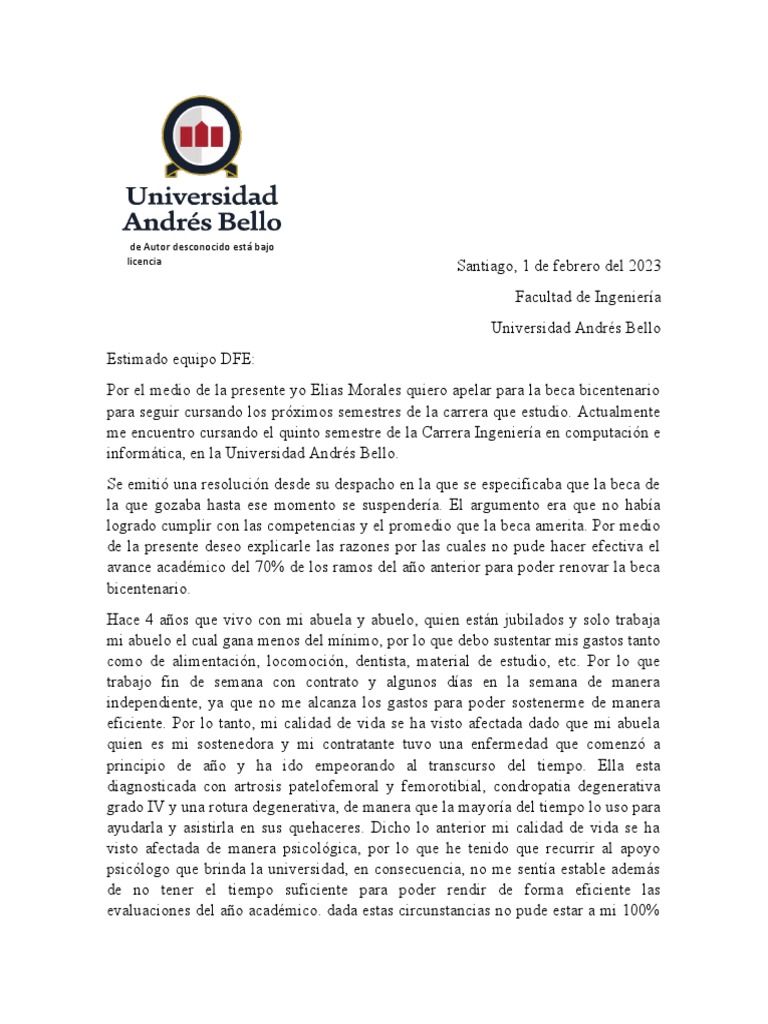 Universidad Andrés Bello

de Autor desconocido está bajo licencia

Santiago, 1 de febrero del 2023

Facultad de Ingeniería

Universidad Andrés Bello

Estimado equipo DFE:

Por el medio de la presente yo Elias Morales quiero apelar para la beca bicentenario para seguir cursando los próximos semestres de la carrera que estudio. Actualmente me encuentro cursando el quinto semestre de la Carrera Ingeniería en computación e informática, en la Universidad Andrés Bello.

Se emitió una resolución desde su despacho en la que se especificaba que la beca de la que gozaba hasta ese momento se suspendería. El argumento era que no había logrado cumplir con las competencias y el promedio que la beca amerita. Por medio de la presente deseo explicarle las razones por las cuales no pude hacer efectiva el avance académico del 70% de los ramos del año anterior para poder renovar la beca bicentenario.

Hace 4 años que vivo con mi abuela y abuelo, quien están jubilados y solo trabaja mi abuelo el cual gana menos del mínimo, por lo que debo sustentar mis gastos tanto como de alimentación, locomoción, dentista, material de estudio, etc. Por lo que trabajo fin de semana con contrato y algunos días en la semana de manera independiente, ya que no me alcanza los gastos para poder sostenerme de manera eficiente. Por lo tanto, mi calidad de vida se ha visto afectada dado que mi abuela quien es mi sostenedora y mi contratante tuvo una enfermedad que comenzó a principio de año y ha ido empeorando al transcurso del tiempo. Ella esta diagnosticada con artrosis patelofemoral y femorotibial, condropatia degenerativa grado IV y una rotura degenerativa, de manera que la mayoría del tiempo lo uso para ayudarla y asistirla en sus quehaceres. Dicho lo anterior mi calidad de vida se ha visto afectada de manera psicológica, por lo que he tenido que recurrir al apoyo psicólogo que brinda la universidad, en consecuencia, no me sentía estable además de no tener el tiempo suficiente para poder rendir de forma eficiente las evaluaciones del año académico. dada estas circunstancias no pude estar a mi 100%